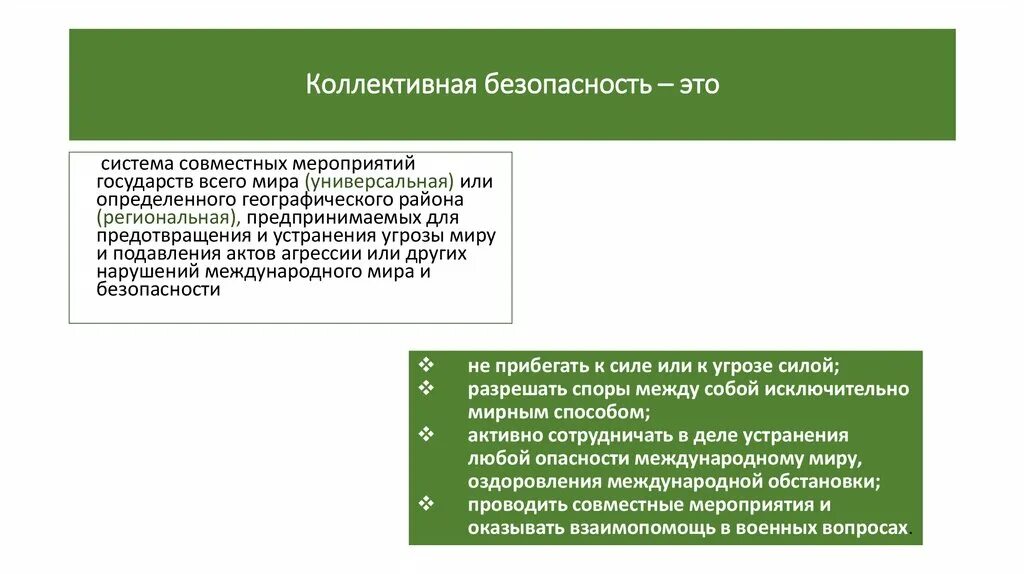 Коллективная безопасность – это

система совместных мероприятий государств всего мира (универсальная) или определенного географического района (региональная), предпринимаемых для предотвращения и устранения угрозы миру и подавления актов агрессии или других нарушений международного мира и безопасности

❖ не прибегать к силе или к угрозе силой;
❖ разрешать споры между собой исключительно мирным способом;
❖ активно сотрудничать в деле устранения любой опасности международному миру, оздоровления международной обстановки;
❖ проводить совместные мероприятия и оказывать взаимопомощь в военных вопросах.